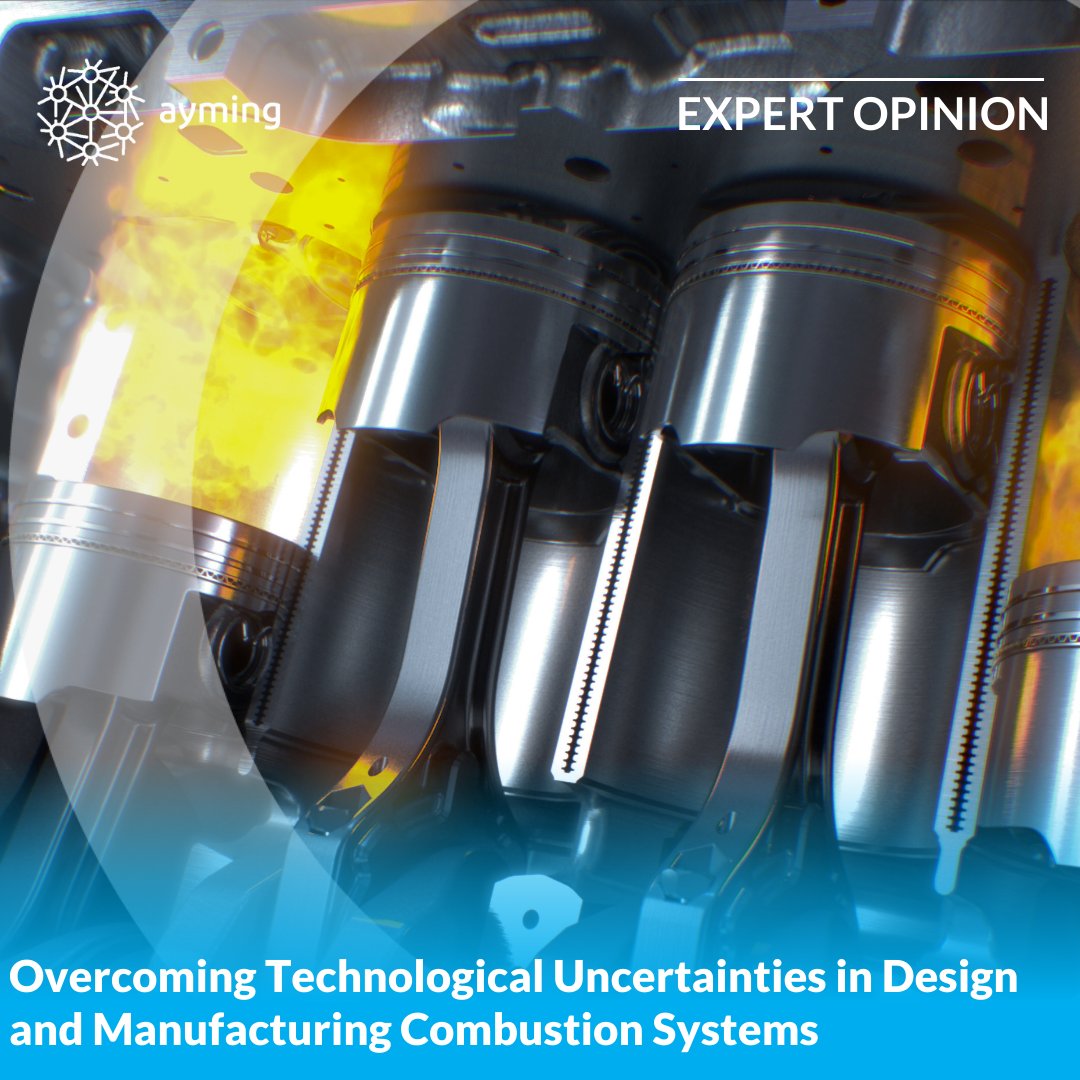 ayming

EXPERT OPINION

Overcoming Technological Uncertainties in Design and Manufacturing Combustion Systems